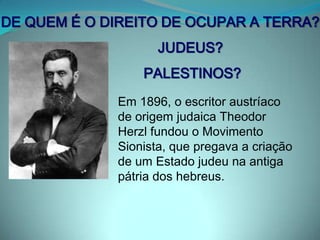 DE QUEM É O DIREITO DE OCUPAR A TERRA?

JUDEUS?

PALESTINOS?

Em 1896, o escritor austríaco de origem judaica Theodor Herzl fundou o Movimento Sionista, que pregava a criação de um Estado judeu na antiga pátria dos hebreus.